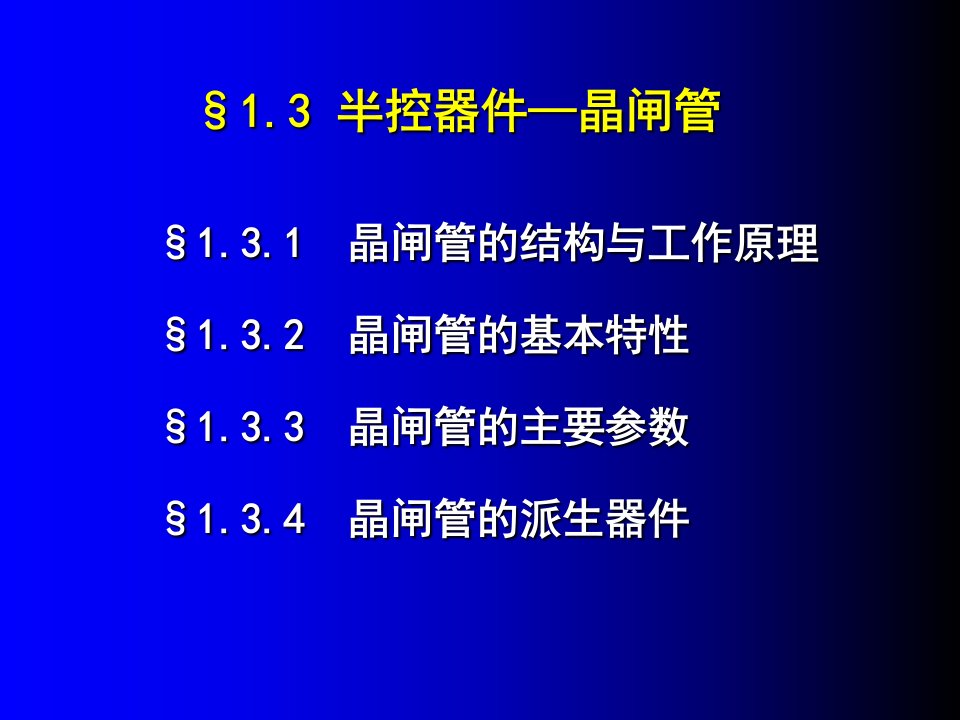 §1.3 半控器件—晶闸管

§1.3.1 晶闸管的结构与工作原理

§1.3.2 晶闸管的基本特性

§1.3.3 晶闸管的主要参数

§1.3.4 晶闸管的派生器件